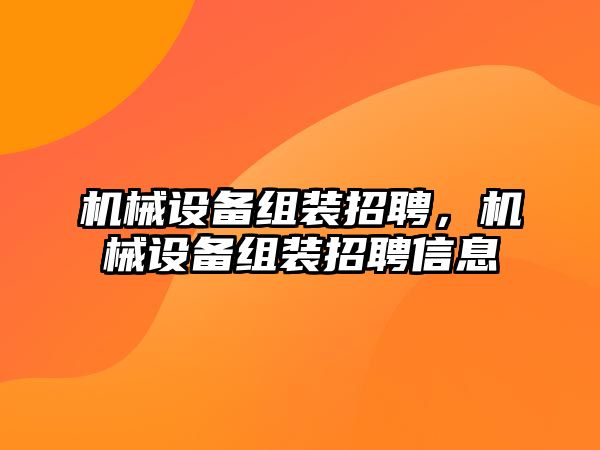 机械设备组装招聘，机械设备组装招聘信息